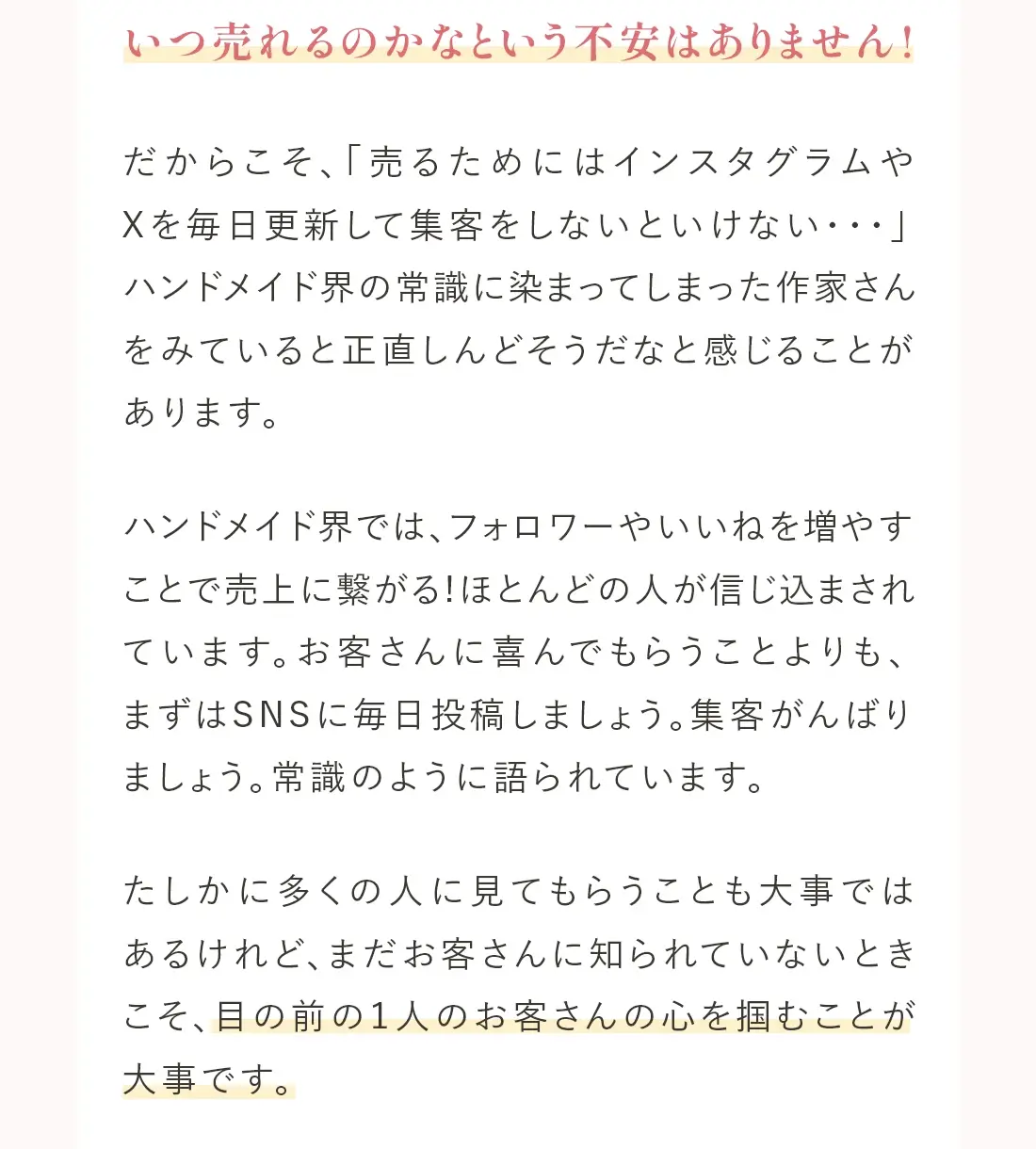 いつ売れるのかなという不安はありません!

だからこそ、「売るためにはインスタグラムやXを毎日更新して集客をしないといけない・・・」ハンドメイド界の常識に染まってしまった作家さんをみていると正直しんどそうだなと感じることがあります。

ハンドメイド界では、フォロワーやいいねを増やすことで売上に繋がる!ほとんどの人が信じ込まされています。お客さんに喜んでもらうことよりも、まずはSNSに毎日投稿しましょう。集客がんばりましょう。常識のように語られています。

たしかに多くの人に見てもらうことも大事ではあるけれど、まだお客さんに知られていないときこそ、目の前の1人のお客さんの心を掴むことが大事です。